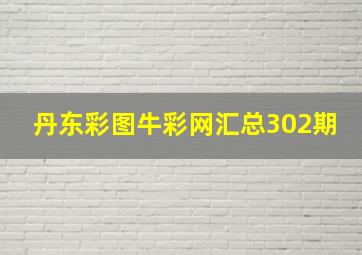 丹东彩图牛彩网汇总302期